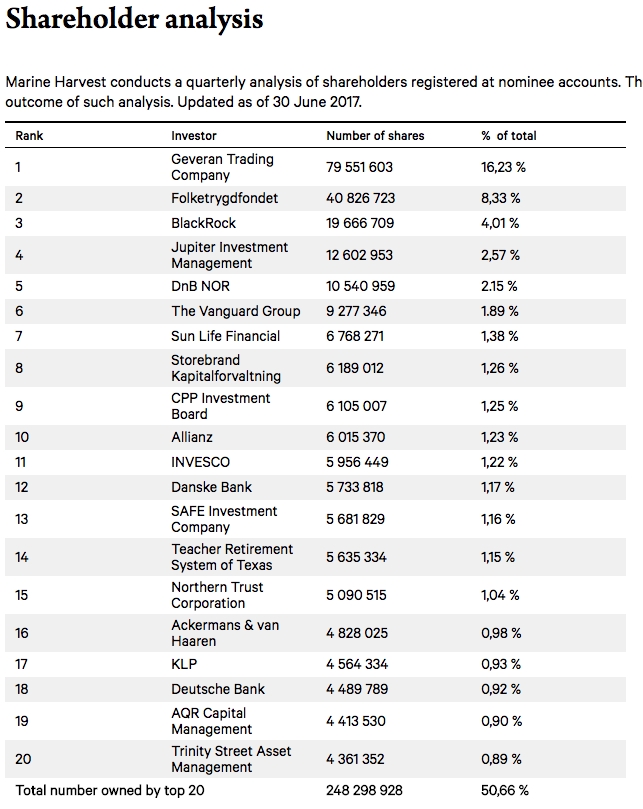 Shareholder analysis

Marine Harvest conducts a quarterly analysis of shareholders registered at nominee accounts. Th outcome of such analysis. Updated as of 30 June 2017.

| Rank | Investor | Number of shares | % of total |
|---|---|---|---|
| 1 | Geveran Trading Company | 79 551 603 | 16,23 % |
| 2 | Folketrygdfondet | 40 826 723 | 8,33 % |
| 3 | BlackRock | 19 666 709 | 4,01 % |
| 4 | Jupiter Investment Management | 12 602 953 | 2,57 % |
| 5 | DnB NOR | 10 540 959 | 2.15 % |
| 6 | The Vanguard Group | 9 277 346 | 1.89 % |
| 7 | Sun Life Financial | 6 768 271 | 1,38 % |
| 8 | Storebrand Kapitalforvaltning | 6 189 012 | 1,26 % |
| 9 | CPP Investment Board | 6 105 007 | 1,25 % |
| 10 | Allianz | 6 015 370 | 1,23 % |
| 11 | INVESCO | 5 956 449 | 1,22 % |
| 12 | Danske Bank | 5 733 818 | 1,17 % |
| 13 | SAFE Investment Company | 5 681 829 | 1,16 % |
| 14 | Teacher Retirement System of Texas | 5 635 334 | 1,15 % |
| 15 | Northern Trust Corporation | 5 090 515 | 1,04 % |
| 16 | Ackermans & van Haaren | 4 828 025 | 0,98 % |
| 17 | KLP | 4 564 334 | 0,93 % |
| 18 | Deutsche Bank | 4 489 789 | 0,92 % |
| 19 | AQR Capital Management | 4 413 530 | 0,90 % |
| 20 | Trinity Street Asset Management | 4 361 352 | 0,89 % |
| Total number owned by top 20 | | 248 298 928 | 50,66 % |